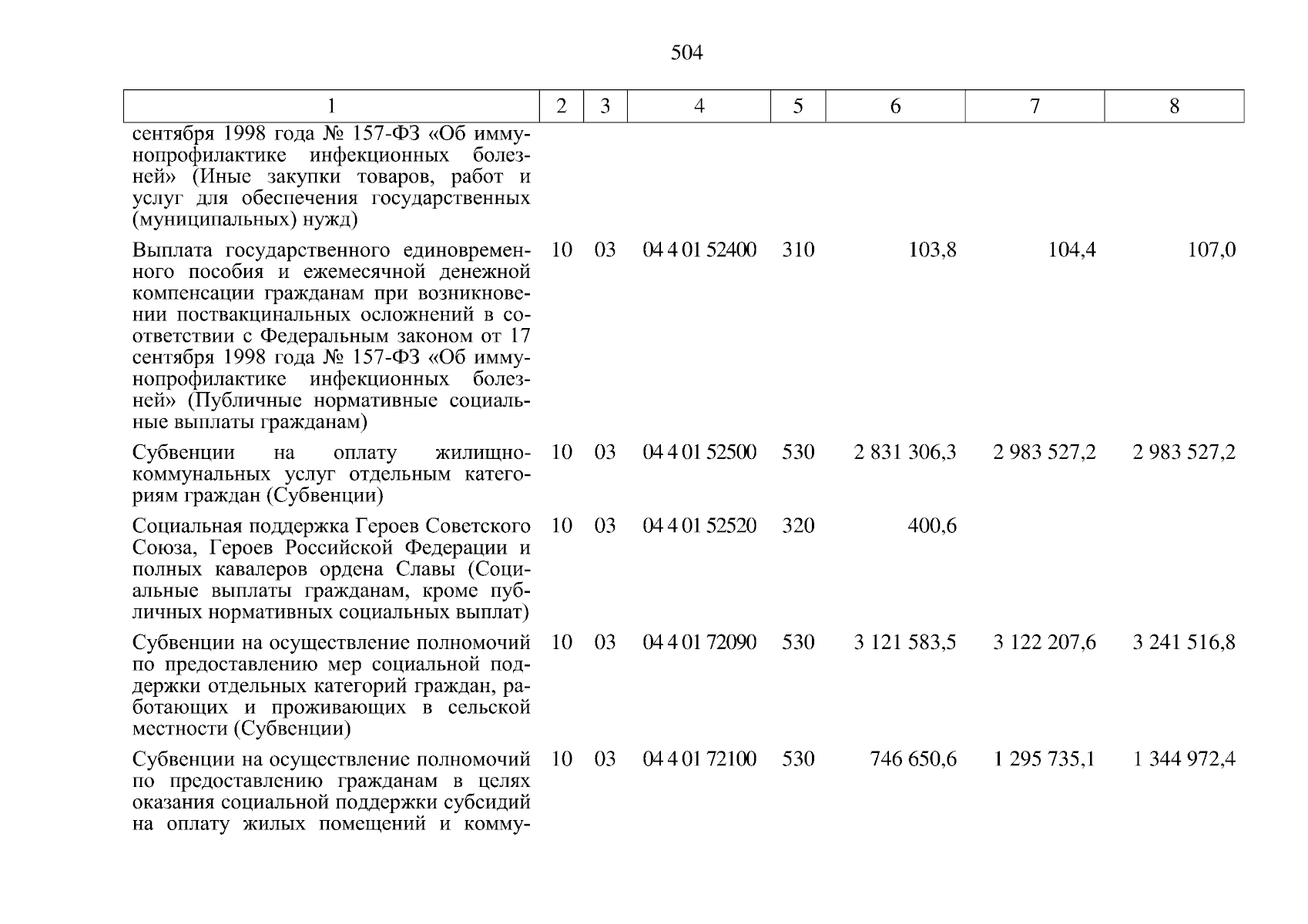 504

| 1 | 2 | 3 | 4 | 5 | 6 | 7 | 8 |
|---|---|---|---|---|---|---|---|
| сентября 1998 года № 157-ФЗ «Об иммунопрофилактике инфекционных болезней» (Иные закупки товаров, работ и услуг для обеспечения государственных (муниципальных) нужд) | | | | | | | |
| Выплата государственного единовременного пособия и ежемесячной денежной компенсации гражданам при возникновении поствакцинальных осложнений в соответствии с Федеральным законом от 17 сентября 1998 года № 157-ФЗ «Об иммунопрофилактике инфекционных болезней» (Публичные нормативные социальные выплаты гражданам) | 10 | 03 | 04 4 01 52400 | 310 | 103,8 | 104,4 | 107,0 |
| Субвенции на оплату жилищно-коммунальных услуг отдельным категориям граждан (Субвенции) | 10 | 03 | 04 4 01 52500 | 530 | 2 831 306,3 | 2 983 527,2 | 2 983 527,2 |
| Социальная поддержка Героев Советского Союза, Героев Российской Федерации и полных кавалеров ордена Славы (Социальные выплаты гражданам, кроме публичных нормативных социальных выплат) | 10 | 03 | 04 4 01 52520 | 320 | 400,6 | | |
| Субвенции на осуществление полномочий по предоставлению мер социальной поддержки отдельных категорий граждан, работающих и проживающих в сельской местности (Субвенции) | 10 | 03 | 04 4 01 72090 | 530 | 3 121 583,5 | 3 122 207,6 | 3 241 516,8 |
| Субвенции на осуществление полномочий по предоставлению гражданам в целях оказания социальной поддержки субсидий на оплату жилых помещений и комму- | 10 | 03 | 04 4 01 72100 | 530 | 746 650,6 | 1 295 735,1 | 1 344 972,4 |